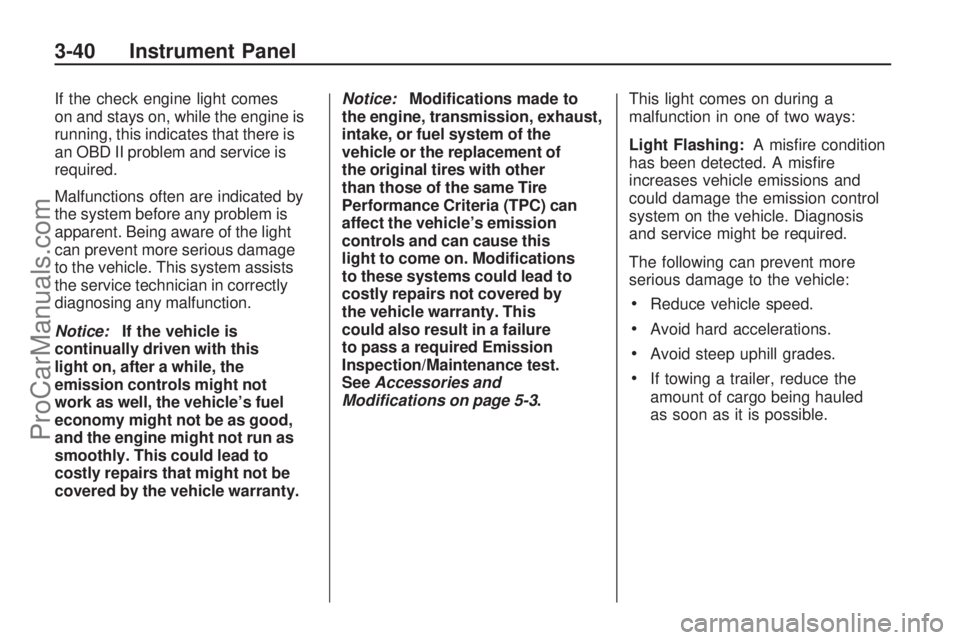 3-40 Instrument Panel

If the check engine light comes on and stays on, while the engine is running, this indicates that there is an OBD II problem and service is required.

Malfunctions often are indicated by the system before any problem is apparent. Being aware of the light can prevent more serious damage to the vehicle. This system assists the service technician in correctly diagnosing any malfunction.

Notice: If the vehicle is continually driven with this light on, after a while, the emission controls might not work as well, the vehicle's fuel economy might not be as good, and the engine might not run as smoothly. This could lead to costly repairs that might not be covered by the vehicle warranty.

Notice: Modifications made to the engine, transmission, exhaust, intake, or fuel system of the vehicle or the replacement of the original tires with other than those of the same Tire Performance Criteria (TPC) can affect the vehicle's emission controls and can cause this light to come on. Modifications to these systems could lead to costly repairs not covered by the vehicle warranty. This could also result in a failure to pass a required Emission Inspection/Maintenance test. See Accessories and Modifications on page 5-3.

This light comes on during a malfunction in one of two ways:

Light Flashing: A misfire condition has been detected. A misfire increases vehicle emissions and could damage the emission control system on the vehicle. Diagnosis and service might be required.

The following can prevent more serious damage to the vehicle:

• Reduce vehicle speed.

• Avoid hard accelerations.

• Avoid steep uphill grades.

• If towing a trailer, reduce the amount of cargo being hauled as soon as it is possible.

ProCarManuals.com

carmanualsonline.info